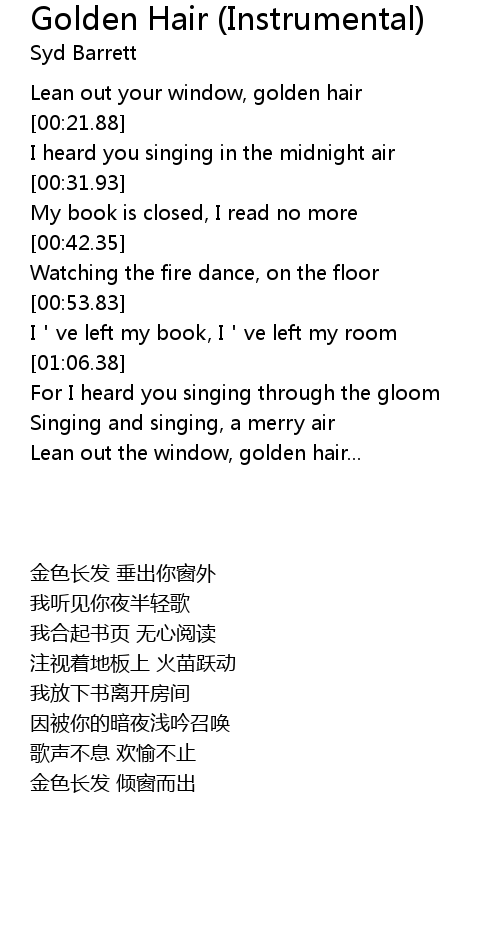 Golden Hair (Instrumental)
Syd Barrett

Lean out your window, golden hair
[00:21.88]
I heard you singing in the midnight air
[00:31.93]
My book is closed, I read no more
[00:42.35]
Watching the fire dance, on the floor
[00:53.83]
I ' ve left my book, I ' ve left my room
[01:06.38]
For I heard you singing through the gloom
Singing and singing, a merry air
Lean out the window, golden hair...

金色长发 垂出你窗外
我听见你夜半轻歌
我合起书页 无心阅读
注视着地板上 火苗跃动
我放下书离开房间
因被你的暗夜浅吟召唤
歌声不息 欢愉不止
金色长发 倾窗而出